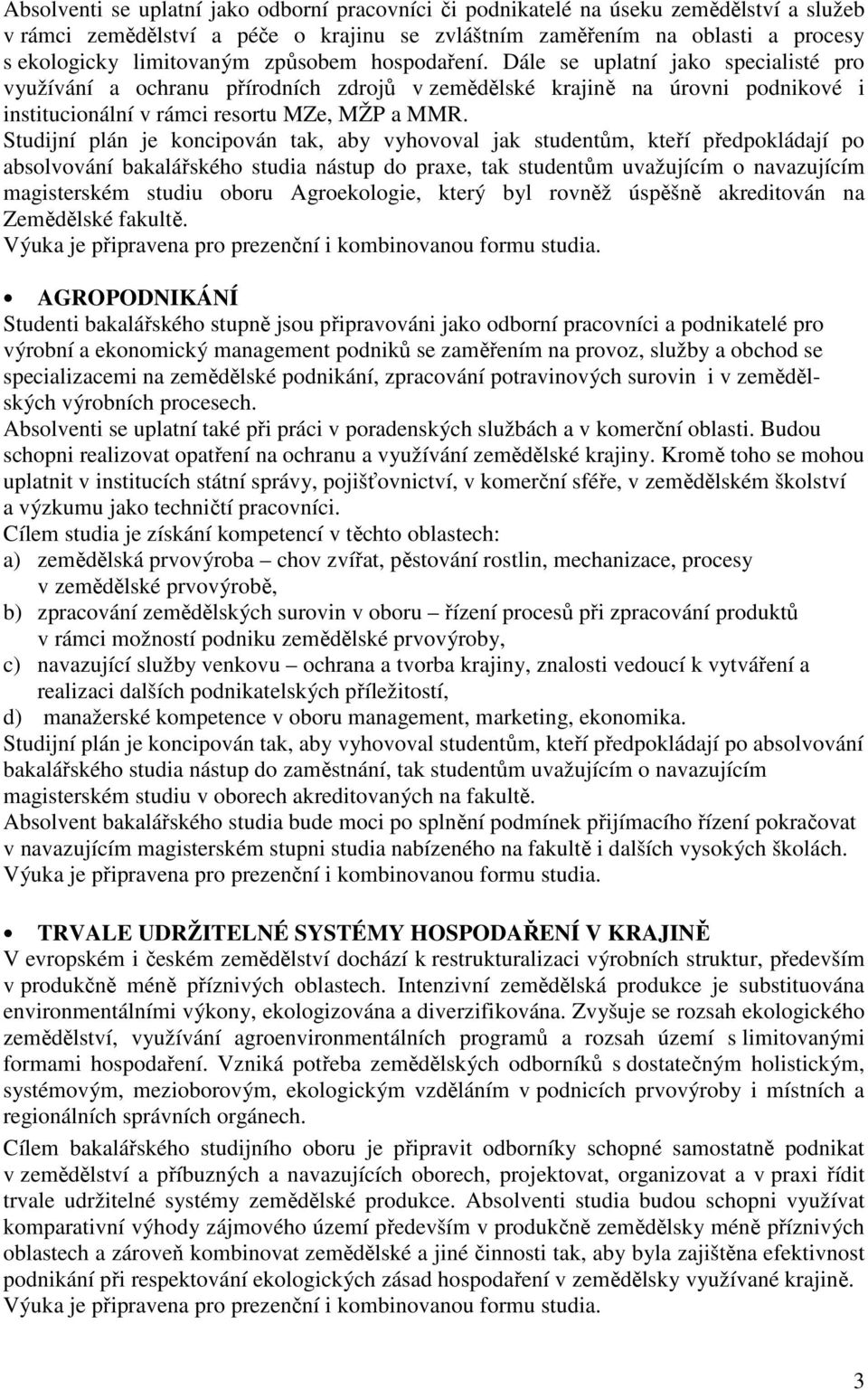 Absolventi se uplatní jako odborní pracovníci či podnikatelé na úseku zemědělství a služeb v rámci zemědělství a péče o krajinu se zvláštním zaměřením na oblasti a procesy s ekologicky limitovaným způsobem hospodaření. Dále se uplatní jako specialisté pro využívání a ochranu přírodních zdrojů v zemědělské krajině na úrovni podnikové i institucionální v rámci resortu MZe, MŽP a MMR.
Studijní plán je koncipován tak, aby vyhovoval jak studentům, kteří předpokládají po absolvování bakalářského studia nástup do praxe, tak studentům uvažujícím o navazujícím magisterském studiu oboru Agroekologie, který byl rovněž úspěšně akreditován na Zemědělské fakultě.
Výuka je připravena pro prezenční i kombinovanou formu studia.

• AGROPODNIKÁNÍ
Studenti bakalářského stupně jsou připravováni jako odborní pracovníci a podnikatelé pro výrobní a ekonomický management podniků se zaměřením na provoz, služby a obchod se specializacemi na zemědělské podnikání, zpracování potravinových surovin i v zemědělských výrobních procesech.
Absolventi se uplatní také při práci v poradenských službách a v komerční oblasti. Budou schopni realizovat opatření na ochranu a využívání zemědělské krajiny. Kromě toho se mohou uplatnit v institucích státní správy, pojišťovnictví, v komerční sféře, v zemědělském školství a výzkumu jako techničtí pracovníci.
Cílem studia je získání kompetencí v těchto oblastech:
a) zemědělská prvovýroba – chov zvířat, pěstování rostlin, mechanizace, procesy v zemědělské prvovýrobě,
b) zpracování zemědělských surovin v oboru – řízení procesů při zpracování produktů v rámci možností podniku zemědělské prvovýroby,
c) navazující služby venkovu – ochrana a tvorba krajiny, znalosti vedoucí k vytváření a realizaci dalších podnikatelských příležitostí,
d) manažerské kompetence v oboru management, marketing, ekonomika.
Studijní plán je koncipován tak, aby vyhovoval studentům, kteří předpokládají po absolvování bakalářského studia nástup do zaměstnání, tak studentům uvažujícím o navazujícím magisterském studiu v oborech akreditovaných na fakultě.
Absolvent bakalářského studia bude moci po splnění podmínek přijímacího řízení pokračovat v navazujícím magisterském stupni studia nabízeného na fakultě i dalších vysokých školách.
Výuka je připravena pro prezenční i kombinovanou formu studia.

• TRVALE UDRŽITELNÉ SYSTÉMY HOSPODAŘENÍ V KRAJINĚ
V evropském i českém zemědělství dochází k restrukturalizaci výrobních struktur, především v produkčně méně příznivých oblastech. Intenzivní zemědělská produkce je substituována environmentálními výkony, ekologizována a diverzifikována. Zvyšuje se rozsah ekologického zemědělství, využívání agroenvironmentálních programů a rozsah území s limitovanými formami hospodaření. Vzniká potřeba zemědělských odborníků s dostatečným holistickým, systémovým, mezioborovým, ekologickým vzděláním v podnicích prvovýroby i místních a regionálních správních orgánech.
Cílem bakalářského studijního oboru je připravit odborníky schopné samostatně podnikat v zemědělství a příbuzných a navazujících oborech, projektovat, organizovat a v praxi řídit trvale udržitelné systémy zemědělské produkce. Absolventi studia budou schopni využívat komparativní výhody zájmového území především v produkčně zemědělsky méně příznivých oblastech a zároveň kombinovat zemědělské a jiné činnosti tak, aby byla zajištěna efektivnost podnikání při respektování ekologických zásad hospodaření v zemědělsky využívané krajině.
Výuka je připravena pro prezenční i kombinovanou formu studia.

3